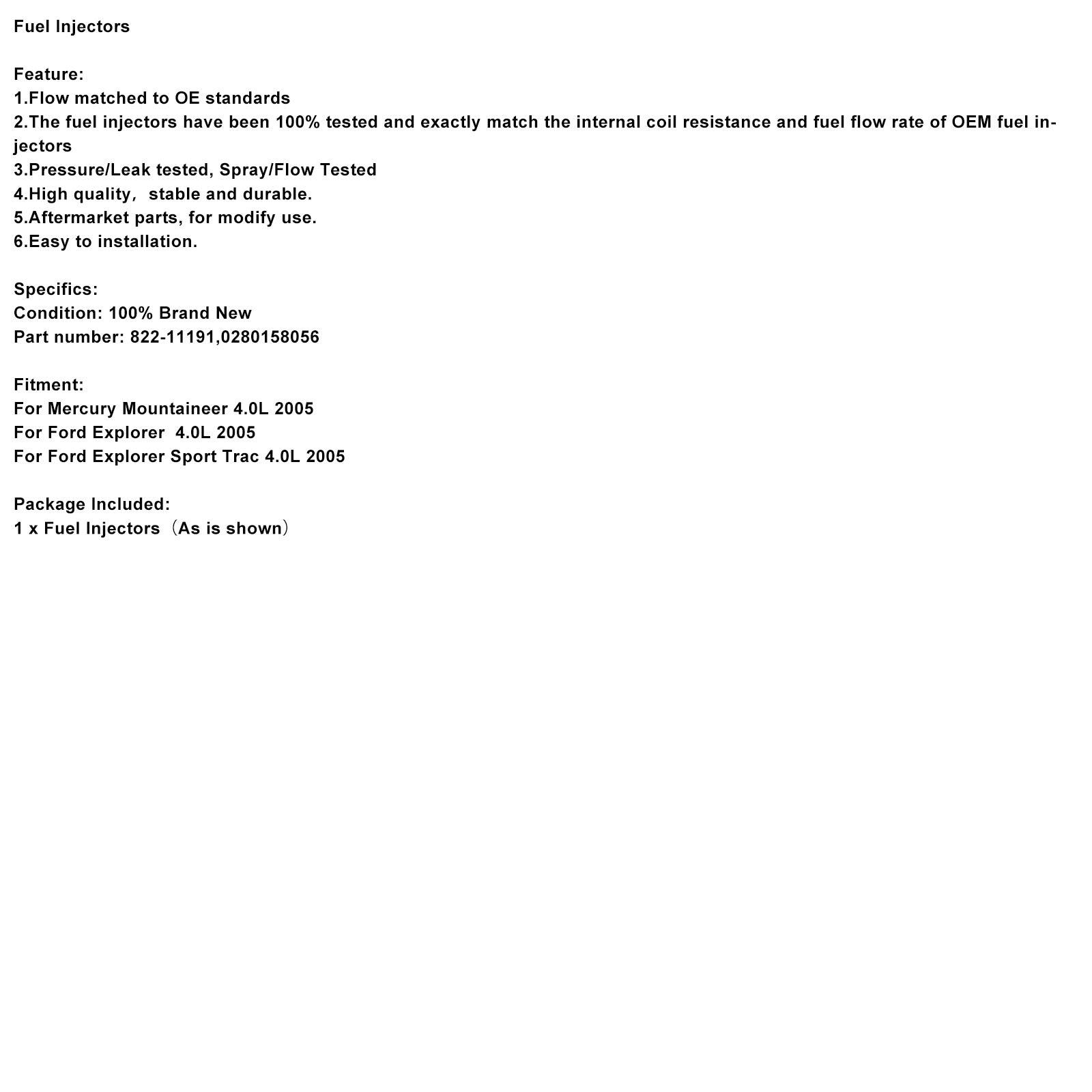 Fuel Injectors

Feature:
1.Flow matched to OE standards
2.The fuel injectors have been 100% tested and exactly match the internal coil resistance and fuel flow rate of OEM fuel injectors
3.Pressure/Leak tested, Spray/Flow Tested
4.High quality， stable and durable.
5.Aftermarket parts, for modify use.
6.Easy to installation.

Specifics:
Condition: 100% Brand New
Part number: 822-11191,0280158056

Fitment:
For Mercury Mountaineer 4.0L 2005
For Ford Explorer 4.0L 2005
For Ford Explorer Sport Trac 4.0L 2005

Package Included:
1 x Fuel Injectors（As is shown）